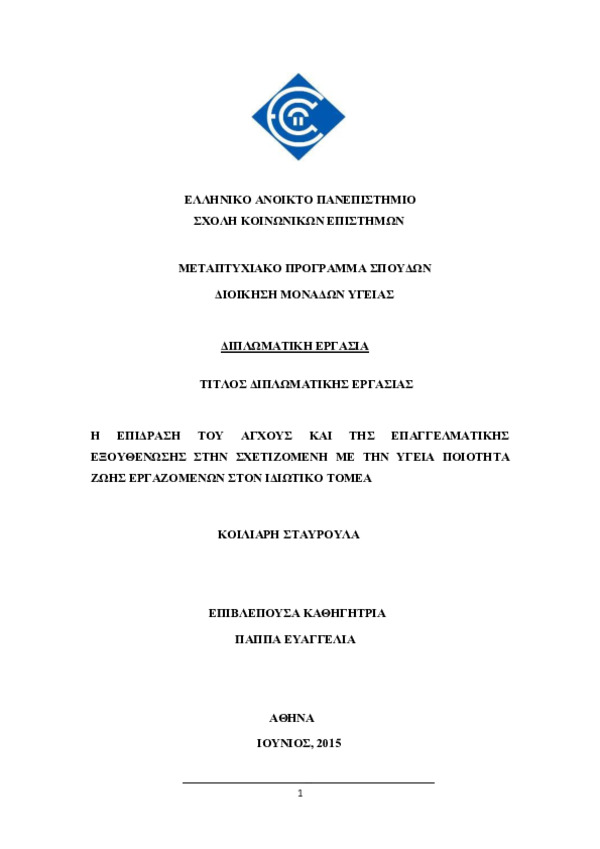 ΕΛΛΗΝΙΚΟ ΑΝΟΙΚΤΟ ΠΑΝΕΠΙΣΤΗΜΙΟ
ΣΧΟΛΗ ΚΟΙΝΩΝΙΚΩΝ ΕΠΙΣΤΗΜΩΝ

ΜΕΤΑΠΤΥΧΙΑΚΟ ΠΡΟΓΡΑΜΜΑ ΣΠΟΥΔΩΝ
ΔΙΟΙΚΗΣΗ ΜΟΝΑΔΩΝ ΥΓΕΙΑΣ

ΔΙΠΛΩΜΑΤΙΚΗ ΕΡΓΑΣΙΑ

ΤΙΤΛΟΣ ΔΙΠΛΩΜΑΤΙΚΗΣ ΕΡΓΑΣΙΑΣ

Η ΕΠΙΔΡΑΣΗ ΤΟΥ ΑΓΧΟΥΣ ΚΑΙ ΤΗΣ ΕΠΑΓΓΕΛΜΑΤΙΚΗΣ ΕΞΟΥΘΕΝΩΣΗΣ ΣΤΗΝ ΣΧΕΤΙΖΟΜΕΝΗ ΜΕ ΤΗΝ ΥΓΕΙΑ ΠΟΙΟΤΗΤΑ ΖΩΗΣ ΕΡΓΑΖΟΜΕΝΩΝ ΣΤΟΝ ΙΔΙΩΤΙΚΟ ΤΟΜΕΑ

ΚΟΙΛΙΑΡΗ ΣΤΑΥΡΟΥΛΑ

ΕΠΙΒΛΕΠΟΥΣΑ ΚΑΘΗΓΗΤΡΙΑ
ΠΑΠΠΑ ΕΥΑΓΓΕΛΙΑ

ΑΘΗΝΑ
ΙΟΥΝΙΟΣ, 2015

1